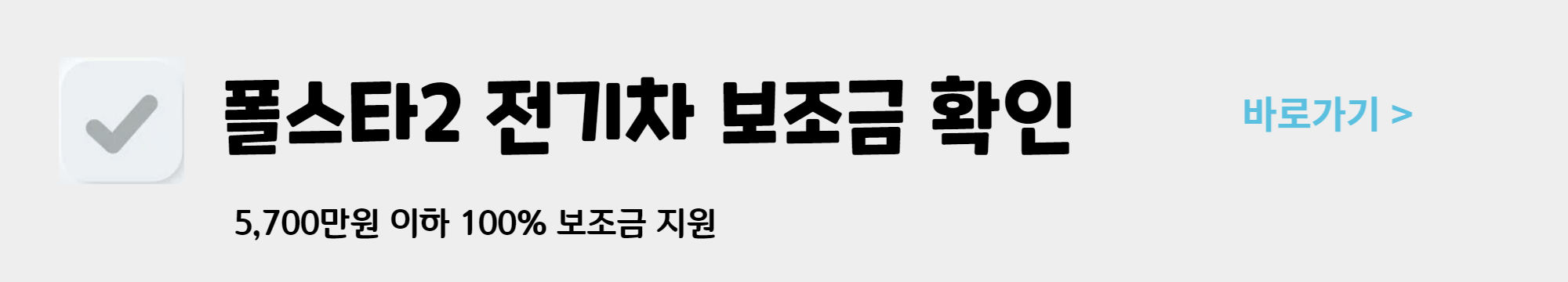 폴스타2 전기차 보조금 확인

바로가기 >

5,700만원 이하 100% 보조금 지원